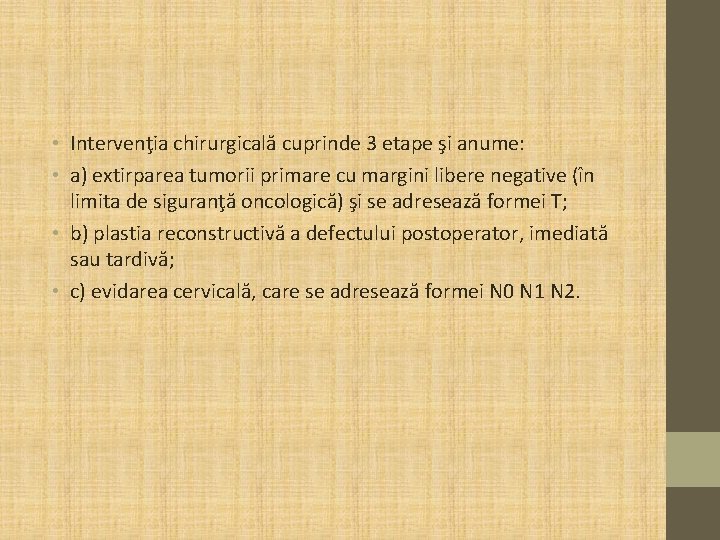 • Intervenţia chirurgicală cuprinde 3 etape şi anume:
• a) extirparea tumorii primare cu margini libere negative (în limita de siguranţă oncologică) şi se adresează formei T;
• b) plastia reconstructivă a defectului postoperator, imediată sau tardivă;
• c) evidarea cervicală, care se adresează formei N0 N1 N2.